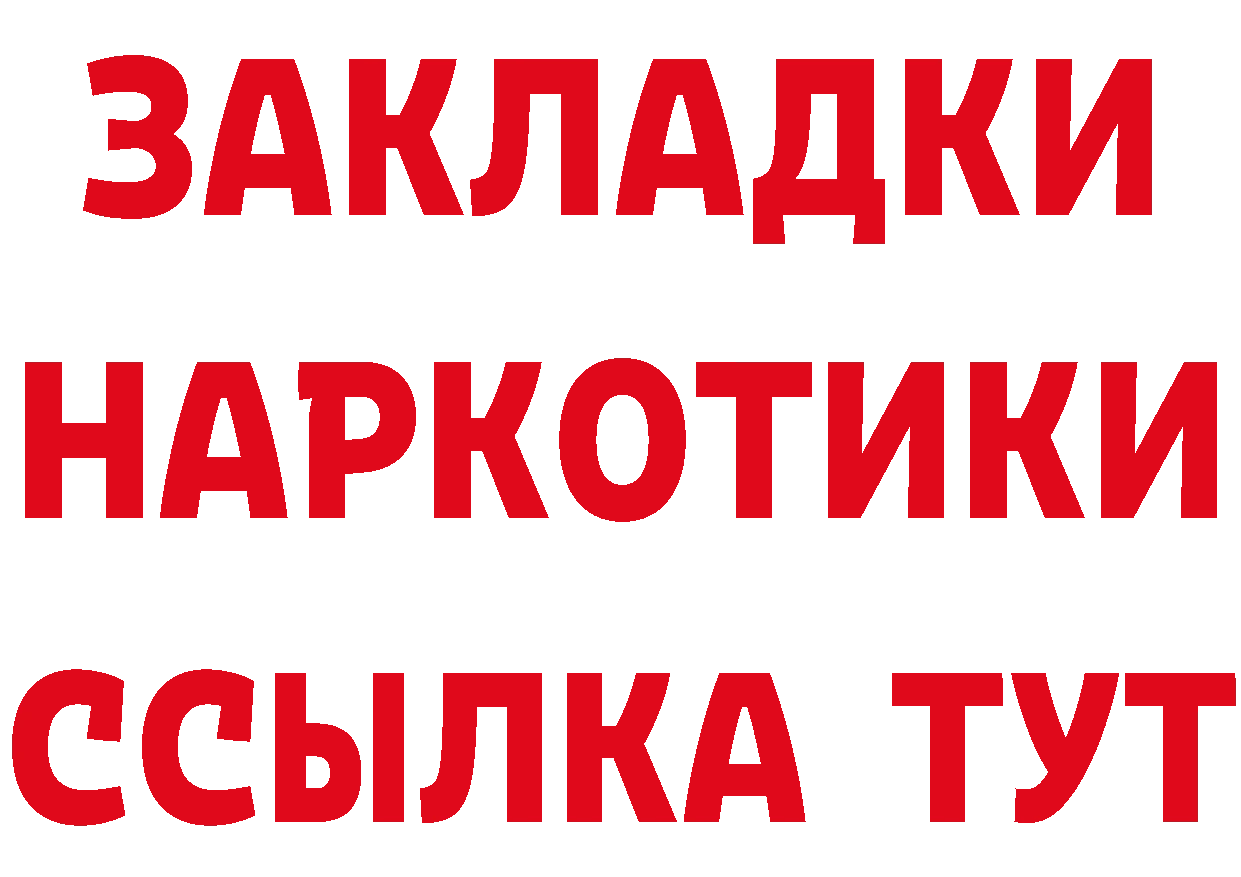 ЗАКЛАДКИ НАРКОТИКИ ССЫЛКА ТУТ